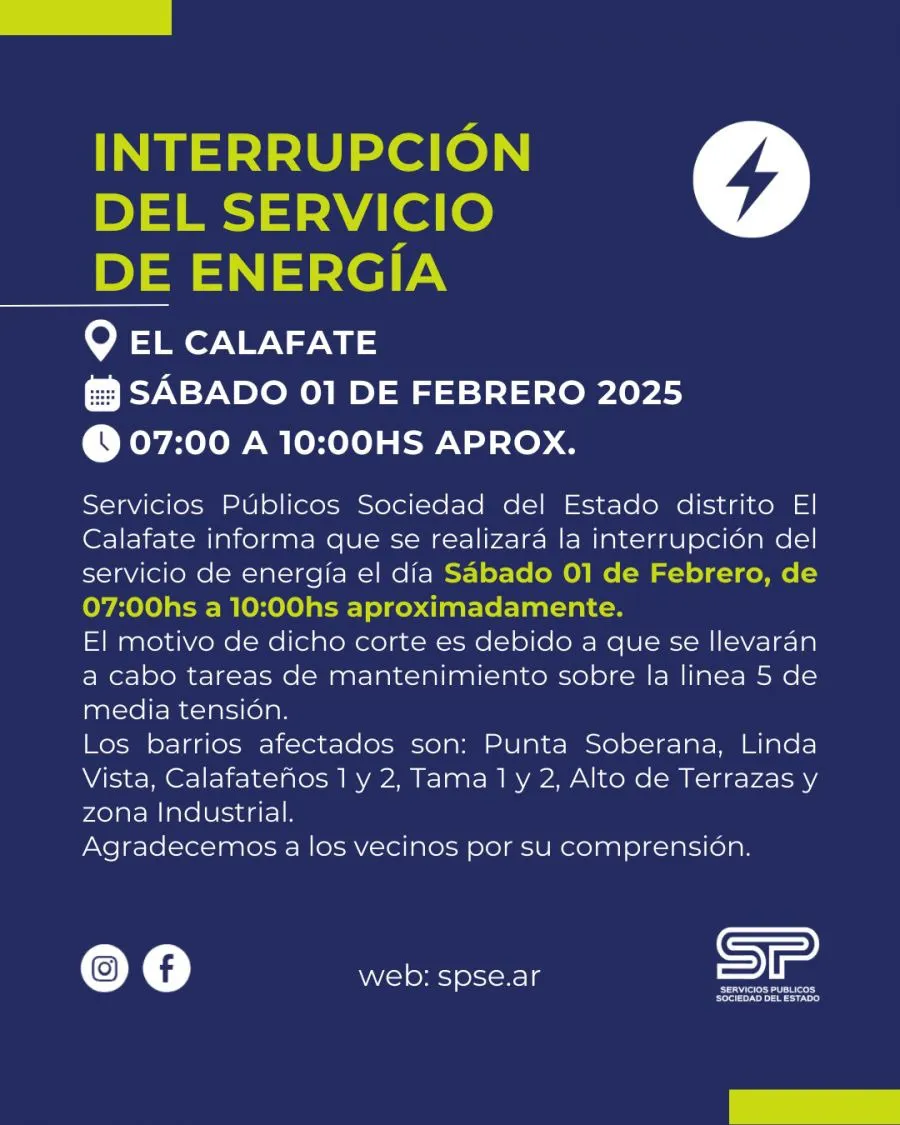 INTERRUPCIÓN DEL SERVICIO DE ENERGÍA

EL CALAFATE
SÁBADO 01 DE FEBRERO 2025
07:00 A 10:00HS APROX.

Servicios Públicos Sociedad del Estado distrito El Calafate informa que se realizará la interrupción del servicio de energía el día Sábado 01 de Febrero, de 07:00hs a 10:00hs aproximadamente.
El motivo de dicho corte es debido a que se llevarán a cabo tareas de mantenimiento sobre la linea 5 de media tensión.
Los barrios afectados son: Punta Soberana, Linda Vista, Calafateños 1 y 2, Tama 1 y 2, Alto de Terrazas y zona Industrial.
Agradecemos a los vecinos por su comprensión.

web: spse.ar

SP
SERVICIOS PUBLICOS
SOCIEDAD DEL ESTADO